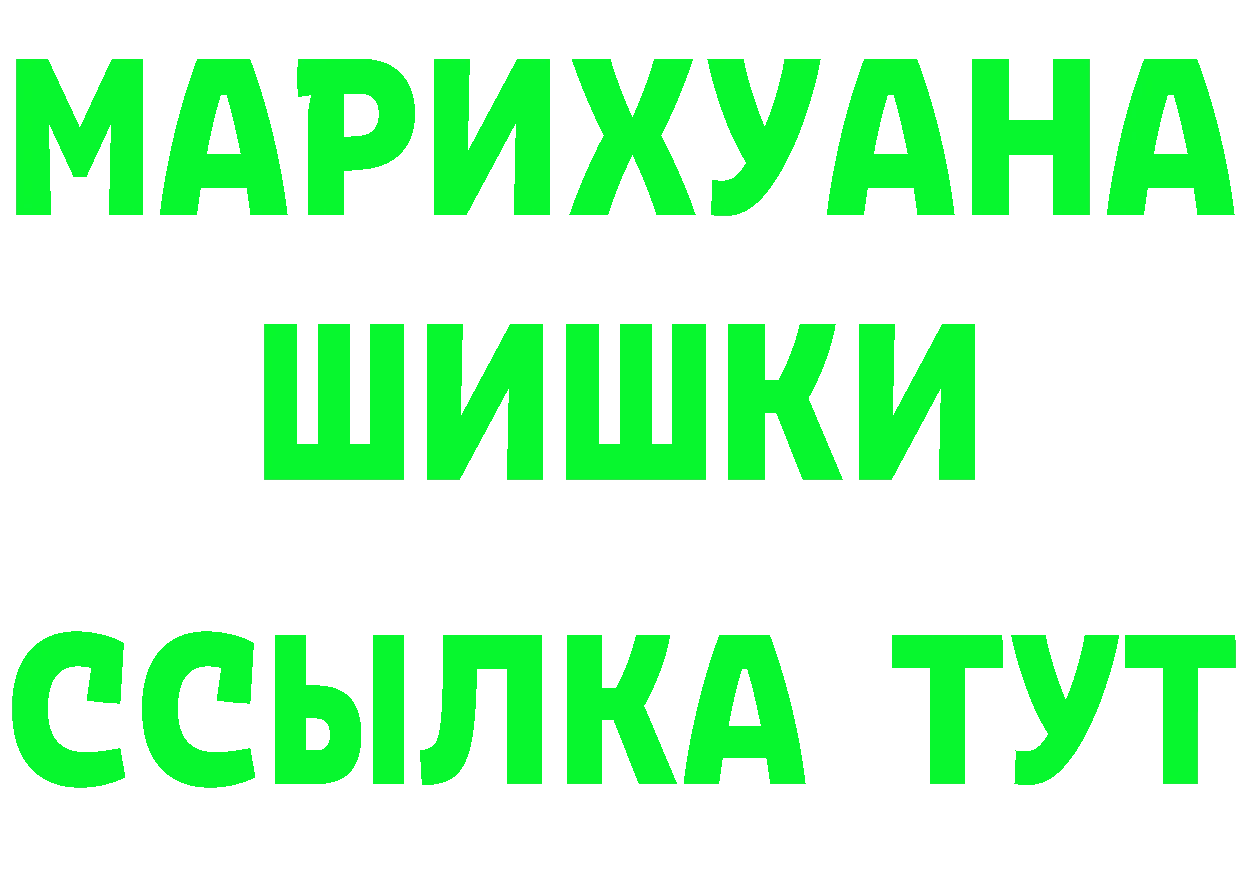 МАРИХУАНА
ШИШКИ
ССЫЛКА ТУТ